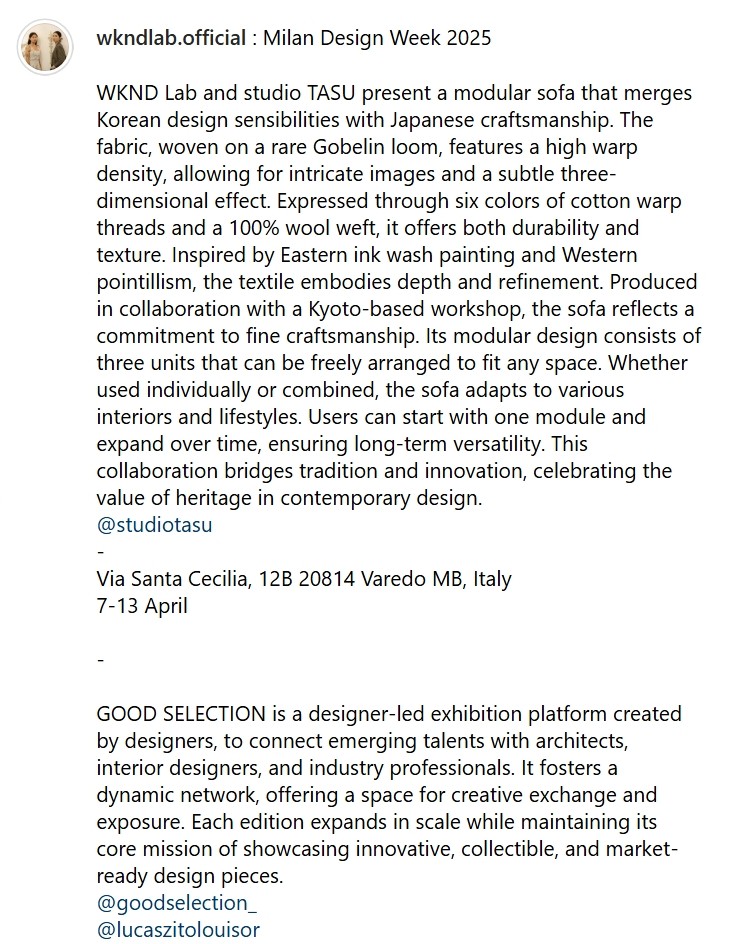 wkndlab.official : Milan Design Week 2025

WKND Lab and studio TASU present a modular sofa that merges Korean design sensibilities with Japanese craftsmanship. The fabric, woven on a rare Gobelin loom, features a high warp density, allowing for intricate images and a subtle three-dimensional effect. Expressed through six colors of cotton warp threads and a 100% wool weft, it offers both durability and texture. Inspired by Eastern ink wash painting and Western pointillism, the textile embodies depth and refinement. Produced in collaboration with a Kyoto-based workshop, the sofa reflects a commitment to fine craftsmanship. Its modular design consists of three units that can be freely arranged to fit any space. Whether used individually or combined, the sofa adapts to various interiors and lifestyles. Users can start with one module and expand over time, ensuring long-term versatility. This collaboration bridges tradition and innovation, celebrating the value of heritage in contemporary design.
@studiotasu
-
Via Santa Cecilia, 12B 20814 Varedo MB, Italy
7-13 April

-

GOOD SELECTION is a designer-led exhibition platform created by designers, to connect emerging talents with architects, interior designers, and industry professionals. It fosters a dynamic network, offering a space for creative exchange and exposure. Each edition expands in scale while maintaining its core mission of showcasing innovative, collectible, and market-ready design pieces.
@goodselection_
@lucaszitolouisor